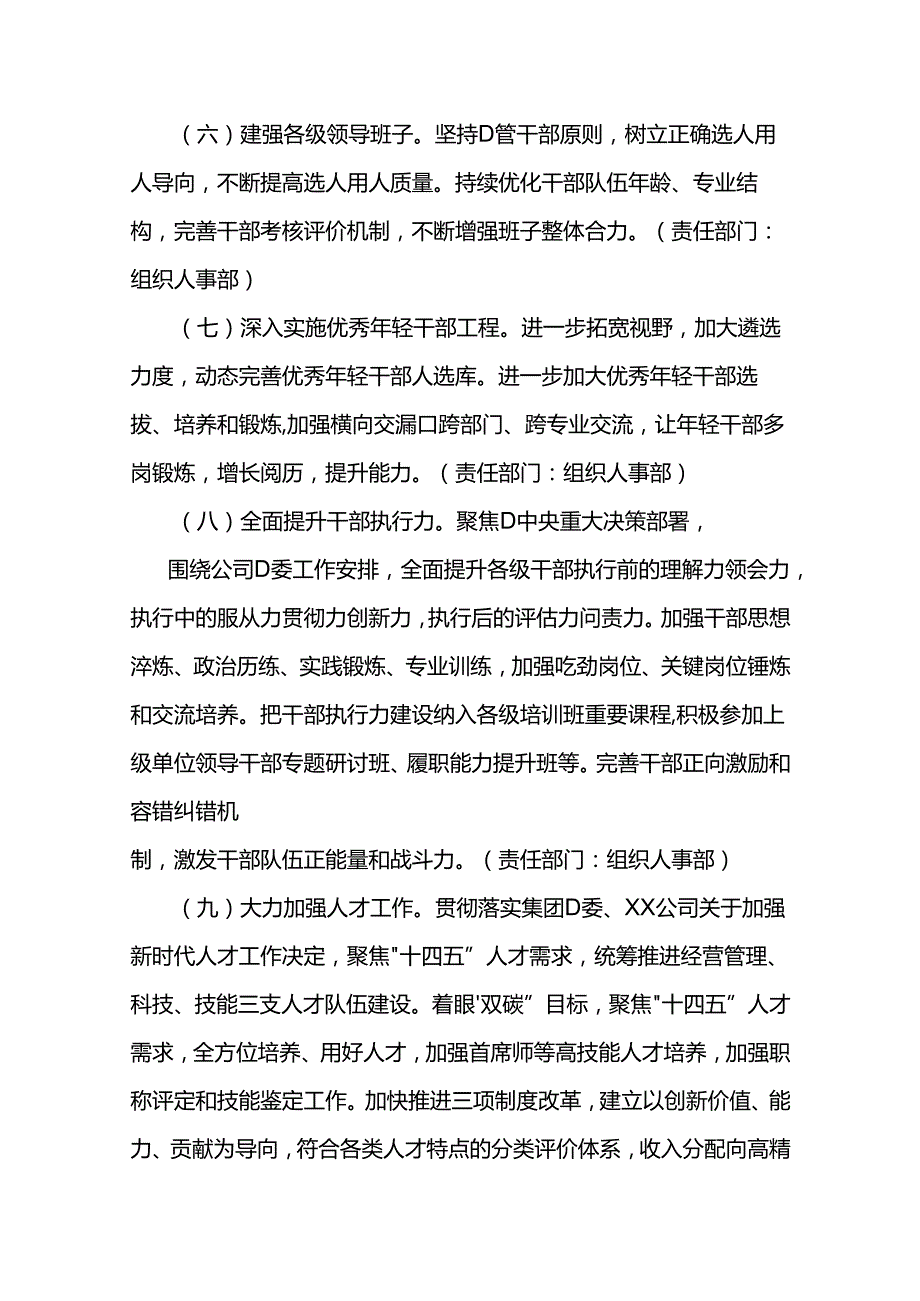 （六）建强各级领导班子。坚持D管干部原则，树立正确选人用人导向，不断提高选人用人质量。持续优化干部队伍年龄、专业结构，完善干部考核评价机制，不断增强班子整体合力。（责任部门：组织人事部）

（七）深入实施优秀年轻干部工程。进一步拓宽视野，加大遴选力度，动态完善优秀年轻干部人选库。进一步加大优秀年轻干部选拔、培养和锻炼,加强横向交漏口跨部门、跨专业交流，让年轻干部多岗锻炼，增长阅历，提升能力。（责任部门：组织人事部）

（八）全面提升干部执行力。聚焦D中央重大决策部署，

围绕公司D委工作安排，全面提升各级干部执行前的理解力领会力，执行中的服从力贯彻力创新力，执行后的评估力问责力。加强干部思想淬炼、政治历练、实践锻炼、专业训练，加强吃劲岗位、关键岗位锤炼和交流培养。把干部执行力建设纳入各级培训班重要课程,积极参加上级单位领导干部专题研讨班、履职能力提升班等。完善干部正向激励和容错纠错机

制，激发干部队伍正能量和战斗力。（责任部门：组织人事部）

（九）大力加强人才工作。贯彻落实集团D委、XX公司关于加强新时代人才工作决定，聚焦"十四五”人才需求，统筹推进经营管理、科技、技能三支人才队伍建设。着眼'双碳”目标，聚焦"十四五”人才需求，全方位培养、用好人才，加强首席师等高技能人才培养，加强职称评定和技能鉴定工作。加快推进三项制度改革，建立以创新价值、能力、贡献为导向，符合各类人才特点的分类评价体系，收入分配向高精